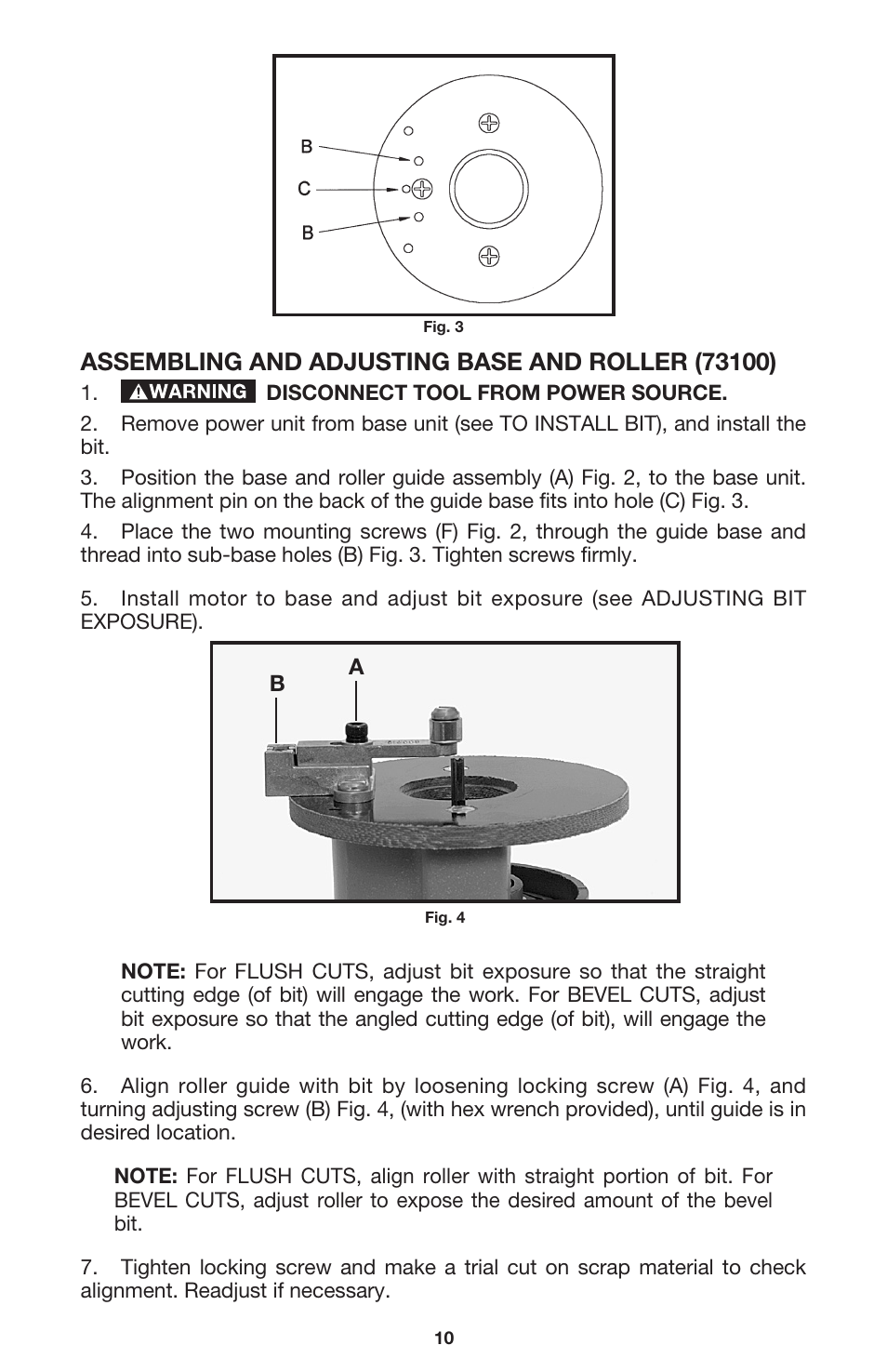 B
C
B

Fig. 3

ASSEMBLING AND ADJUSTING BASE AND ROLLER (73100)

1. WARNING DISCONNECT TOOL FROM POWER SOURCE.

2. Remove power unit from base unit (see TO INSTALL BIT), and install the bit.

3. Position the base and roller guide assembly (A) Fig. 2, to the base unit. The alignment pin on the back of the guide base fits into hole (C) Fig. 3.

4. Place the two mounting screws (F) Fig. 2, through the guide base and thread into sub-base holes (B) Fig. 3. Tighten screws firmly.

5. Install motor to base and adjust bit exposure (see ADJUSTING BIT EXPOSURE).

B
A

Fig. 4

NOTE: For FLUSH CUTS, adjust bit exposure so that the straight cutting edge (of bit) will engage the work. For BEVEL CUTS, adjust bit exposure so that the angled cutting edge (of bit), will engage the work.

6. Align roller guide with bit by loosening locking screw (A) Fig. 4, and turning adjusting screw (B) Fig. 4, (with hex wrench provided), until guide is in desired location.

NOTE: For FLUSH CUTS, align roller with straight portion of bit. For BEVEL CUTS, adjust roller to expose the desired amount of the bevel bit.

7. Tighten locking screw and make a trial cut on scrap material to check alignment. Readjust if necessary.

10